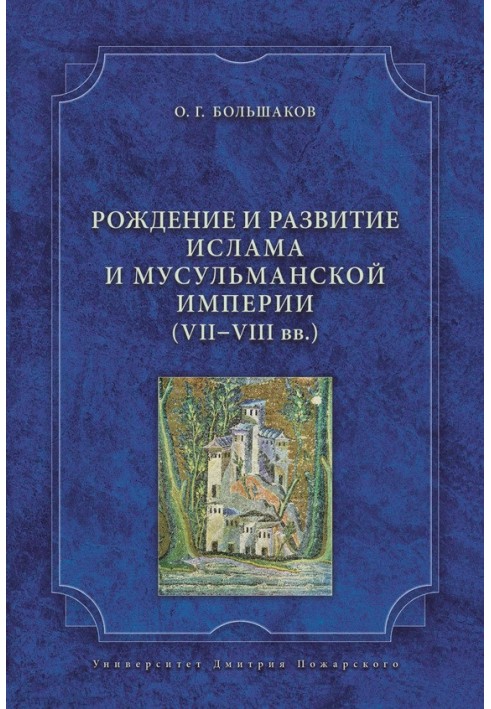 О. Г. БОЛЬШАКОВ

РОЖДЕНИЕ И РАЗВИТИЕ ИСЛАМА И МУСУЛЬМАНСКОЙ ИМПЕРИИ (VII–VIII вв.)

Университет Дмитрия Пожарского